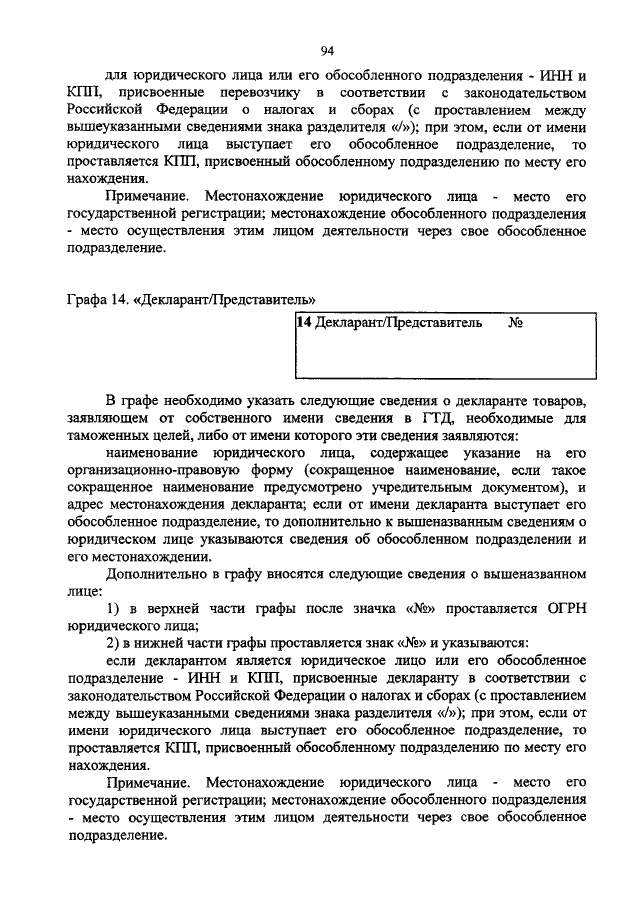 94

для юридического лица или его обособленного подразделения - ИНН и КПП, присвоенные перевозчику в соответствии с законодательством Российской Федерации о налогах и сборах (с проставлением между вышеуказанными сведениями знака разделителя «/»); при этом, если от имени юридического лица выступает его обособленное подразделение, то проставляется КПП, присвоенный обособленному подразделению по месту его нахождения.

Примечание. Местонахождение юридического лица - место его государственной регистрации; местонахождение обособленного подразделения - место осуществления этим лицом деятельности через свое обособленное подразделение.

Графа 14. «Декларант/Представитель»

14 Декларант/Представитель №

В графе необходимо указать следующие сведения о декларанте товаров, заявляющем от собственного имени сведения в ГТД, необходимые для таможенных целей, либо от имени которого эти сведения заявляются:

наименование юридического лица, содержащее указание на его организационно-правовую форму (сокращенное наименование, если такое сокращенное наименование предусмотрено учредительным документом), и адрес местонахождения декларанта; если от имени декларанта выступает его обособленное подразделение, то дополнительно к вышеназванным сведениям о юридическом лице указываются сведения об обособленном подразделении и его местонахождении.

Дополнительно в графу вносятся следующие сведения о вышеназванном лице:

1) в верхней части графы после значка «№» проставляется ОГРН юридического лица;

2) в нижней части графы проставляется знак «№» и указываются:

если декларантом является юридическое лицо или его обособленное подразделение - ИНН и КПП, присвоенные декларанту в соответствии с законодательством Российской Федерации о налогах и сборах (с проставлением между вышеуказанными сведениями знака разделителя «/»); при этом, если от имени юридического лица выступает его обособленное подразделение, то проставляется КПП, присвоенный обособленному подразделению по месту его нахождения.

Примечание. Местонахождение юридического лица - место его государственной регистрации; местонахождение обособленного подразделения - место осуществления этим лицом деятельности через свое обособленное подразделение.